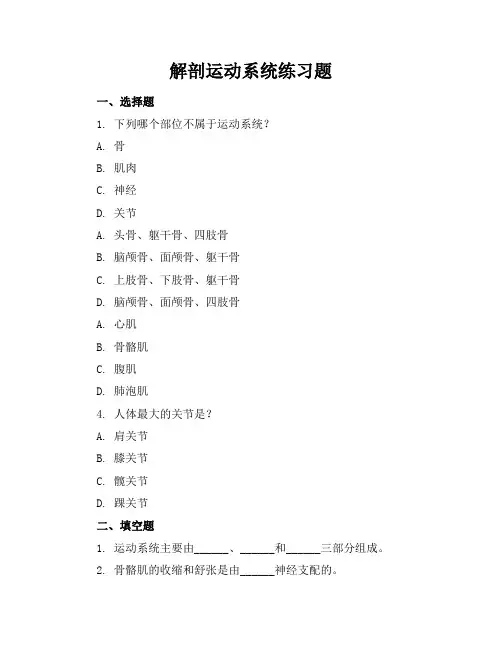 解剖运动系统练习题

一、选择题

1. 下列哪个部位不属于运动系统？

A. 骨

B. 肌肉

C. 神经

D. 关节

A. 头骨、躯干骨、四肢骨

B. 脑颅骨、面颅骨、躯干骨

C. 上肢骨、下肢骨、躯干骨

D. 脑颅骨、面颅骨、四肢骨

A. 心肌

B. 骨骼肌

C. 腹肌

D. 肺泡肌

4. 人体最大的关节是？

A. 肩关节

B. 膝关节

C. 髋关节

D. 踝关节

二、填空题

1. 运动系统主要由______、______和______三部分组成。

2. 骨骼肌的收缩和舒张是由______神经支配的。